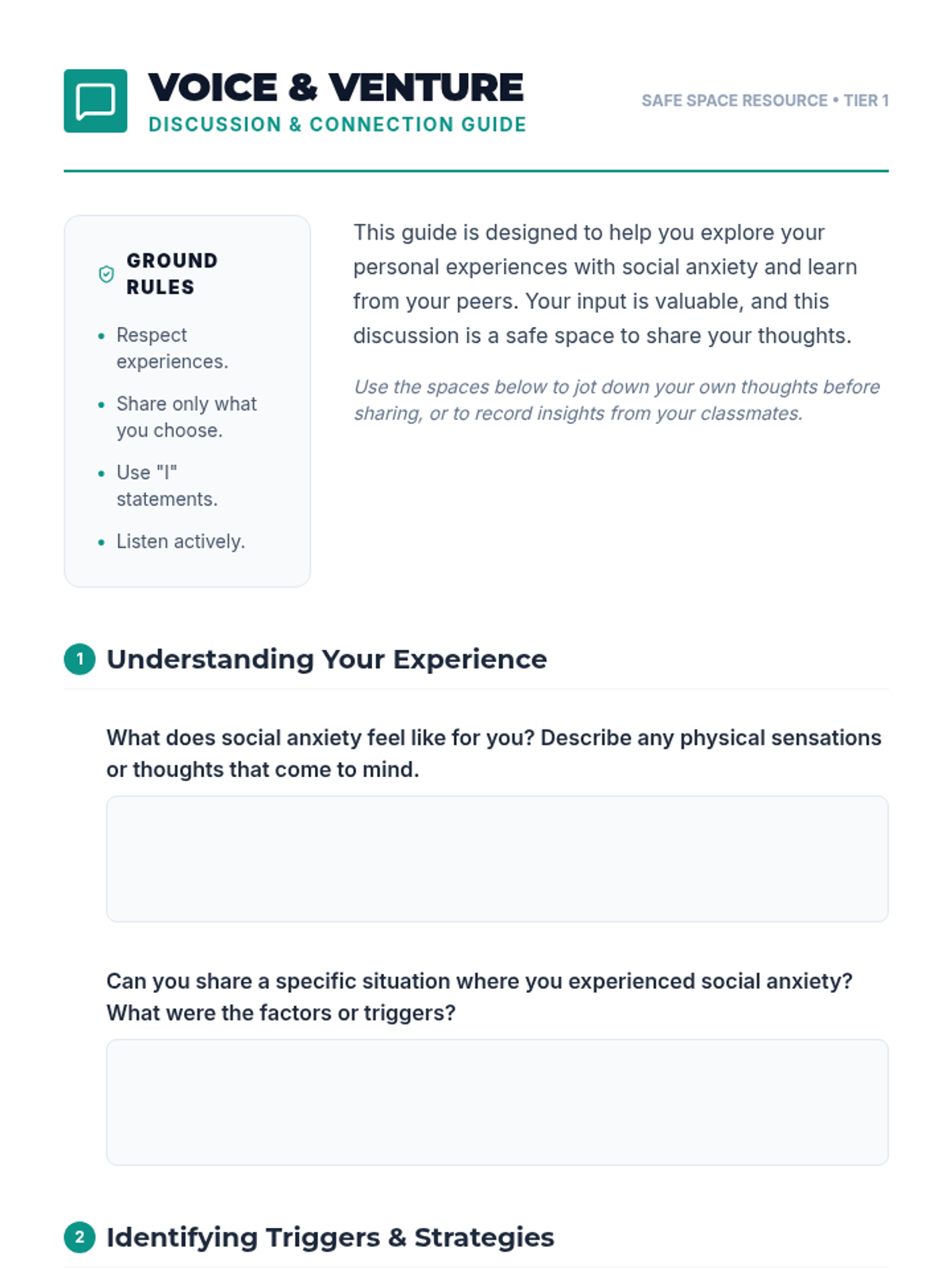 VOICE & VENTURE
DISCUSSION & CONNECTION GUIDE

SAFE SPACE RESOURCE • TIER 1

GROUND RULES

• Respect experiences.
• Share only what you choose.
• Use "I" statements.
• Listen actively.

This guide is designed to help you explore your personal experiences with social anxiety and learn from your peers. Your input is valuable, and this discussion is a safe space to share your thoughts.

Use the spaces below to jot down your own thoughts before sharing, or to record insights from your classmates.

1 Understanding Your Experience

What does social anxiety feel like for you? Describe any physical sensations or thoughts that come to mind.

Can you share a specific situation where you experienced social anxiety? What were the factors or triggers?

2 Identifying Triggers & Strategies